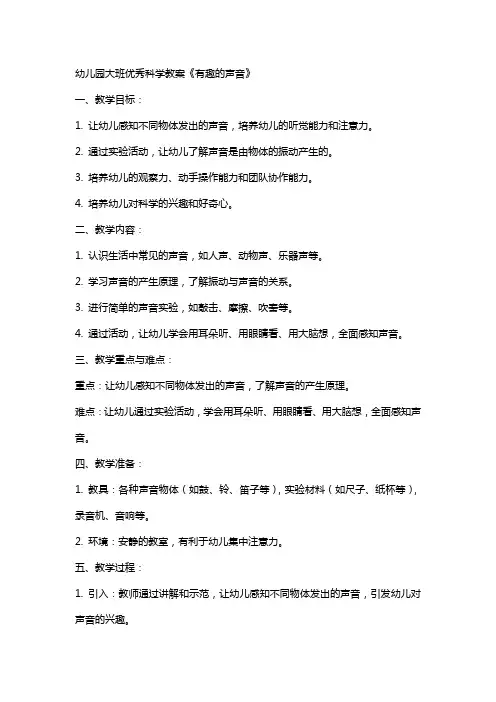 幼儿园大班优秀科学教案《有趣的声音》

一、教学目标：

1. 让幼儿感知不同物体发出的声音，培养幼儿的听觉能力和注意力。

2. 通过实验活动，让幼儿了解声音是由物体的振动产生的。

3. 培养幼儿的观察力、动手操作能力和团队协作能力。

4. 培养幼儿对科学的兴趣和好奇心。

二、教学内容：

1. 认识生活中常见的声音，如人声、动物声、乐器声等。

2. 学习声音的产生原理，了解振动与声音的关系。

3. 进行简单的声音实验，如敲击、摩擦、吹奏等。

4. 通过活动，让幼儿学会用耳朵听、用眼睛看、用大脑想，全面感知声音。

三、教学重点与难点：

重点：让幼儿感知不同物体发出的声音，了解声音的产生原理。

难点：让幼儿通过实验活动，学会用耳朵听、用眼睛看、用大脑想，全面感知声音。

四、教学准备：

1. 教具：各种声音物体（如鼓、铃、笛子等），实验材料（如尺子、纸杯等），录音机、音响等。

2. 环境：安静的教室，有利于幼儿集中注意力。

五、教学过程：

1. 引入：教师通过讲解和示范，让幼儿感知不同物体发出的声音，引发幼儿对声音的兴趣。